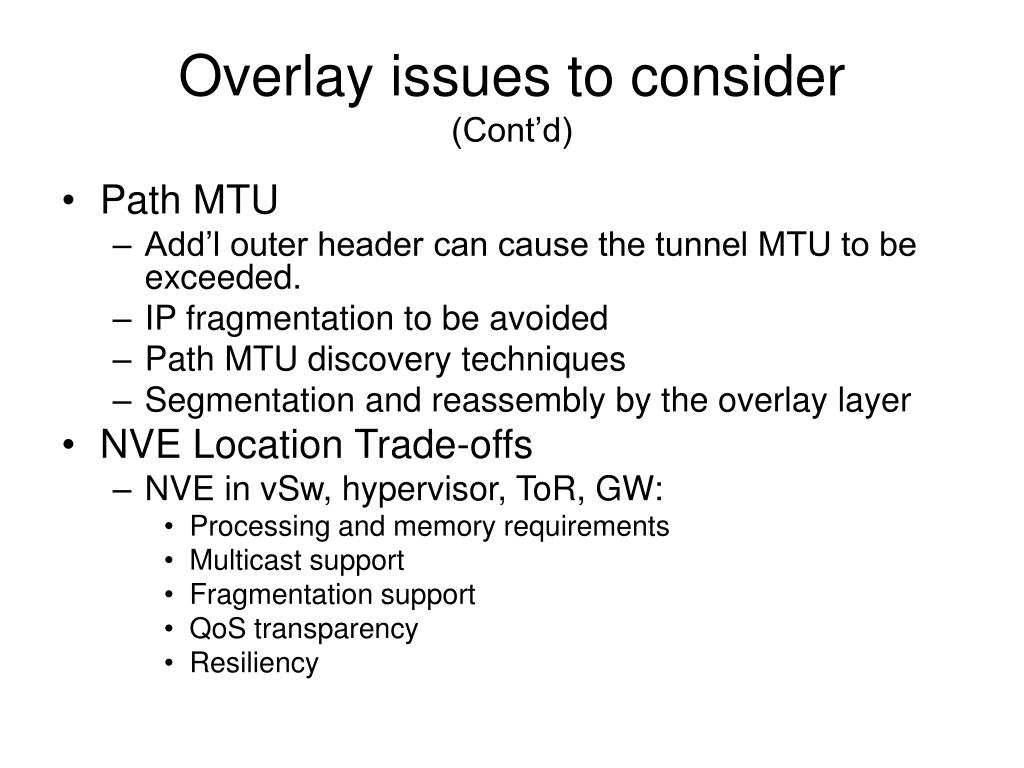 Overlay issues to consider
(Cont’d)

• Path MTU
– Add’l outer header can cause the tunnel MTU to be exceeded.
– IP fragmentation to be avoided
– Path MTU discovery techniques
– Segmentation and reassembly by the overlay layer
• NVE Location Trade-offs
– NVE in vSw, hypervisor, ToR, GW:
• Processing and memory requirements
• Multicast support
• Fragmentation support
• QoS transparency
• Resiliency